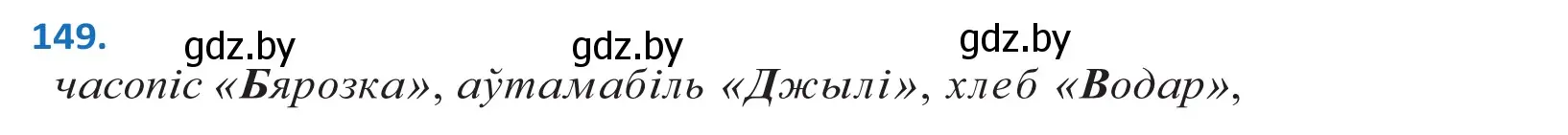 149. gdz.by gdz.by gdz.by

часопіс «Бярозка», аўтамабіль «Джылі», хлеб «Водар»,